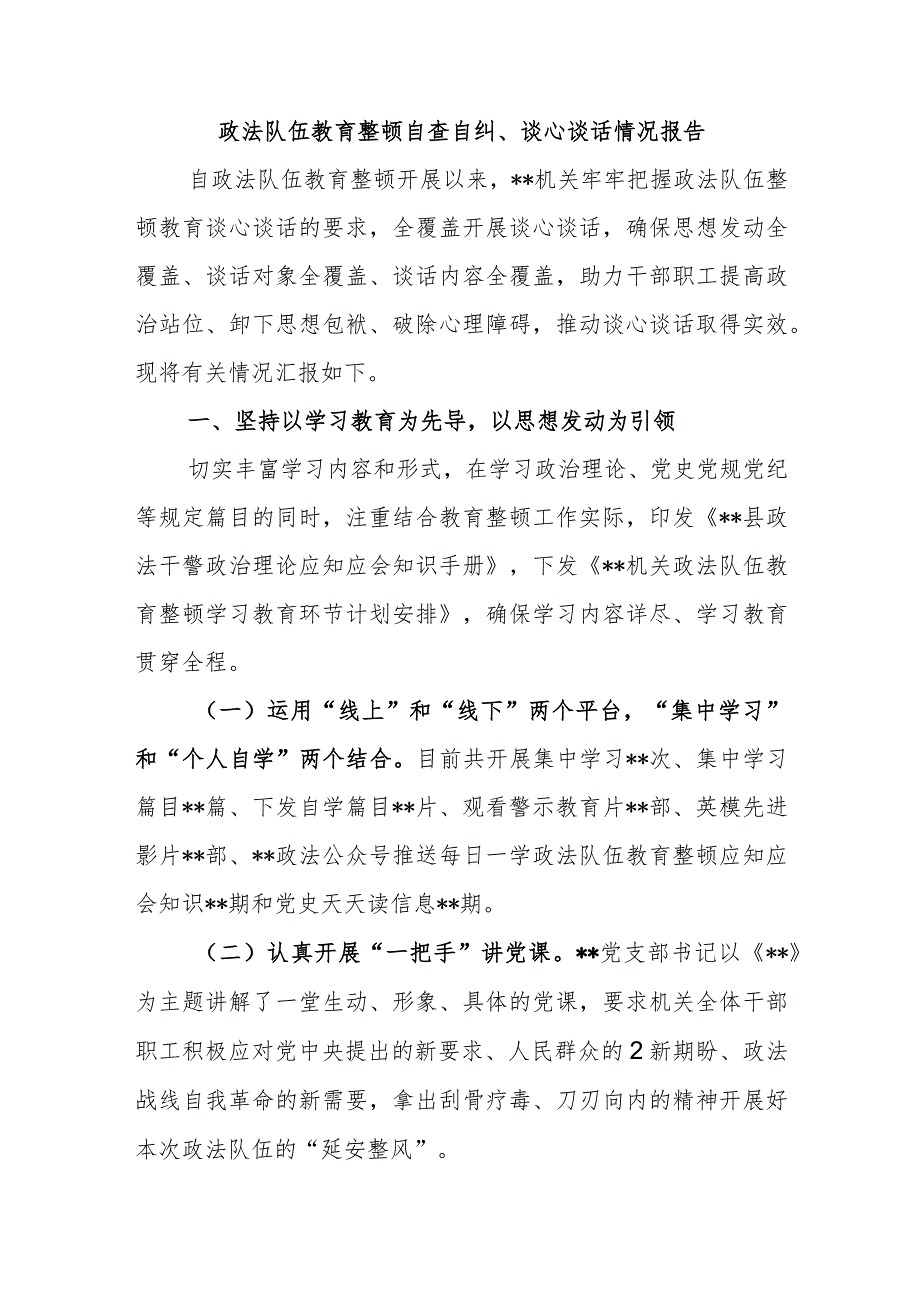 政法队伍教育整顿自查自纠、谈心谈话情况报告

自政法队伍教育整顿开展以来，**机关牢牢把握政法队伍整顿教育谈心谈话的要求，全覆盖开展谈心谈话，确保思想发动全覆盖、谈话对象全覆盖、谈话内容全覆盖，助力干部职工提高政治站位、卸下思想包袱、破除心理障碍，推动谈心谈话取得实效。现将有关情况汇报如下。

一、坚持以学习教育为先导，以思想发动为引领

切实丰富学习内容和形式，在学习政治理论、党史党规党纪等规定篇目的同时，注重结合教育整顿工作实际，印发《**县政法干警政治理论应知应会知识手册》，下发《**机关政法队伍教育整顿学习教育环节计划安排》，确保学习内容详尽、学习教育贯穿全程。

（一）运用“线上”和“线下”两个平台，“集中学习”和“个人自学”两个结合。目前共开展集中学习**次、集中学习篇目**篇、下发自学篇目**片、观看警示教育片**部、英模先进影片**部、**政法公众号推送每日一学政法队伍教育整顿应知应会知识**期和党史天天读信息**期。

（二）认真开展“一把手”讲党课。**党支部书记以《**》为主题讲解了一堂生动、形象、具体的党课，要求机关全体干部职工积极应对党中央提出的新要求、人民群众的2新期盼、政法战线自我革命的新需要，拿出刮骨疗毒、刀刃向内的精神开展好本次政法队伍的“延安整风”。